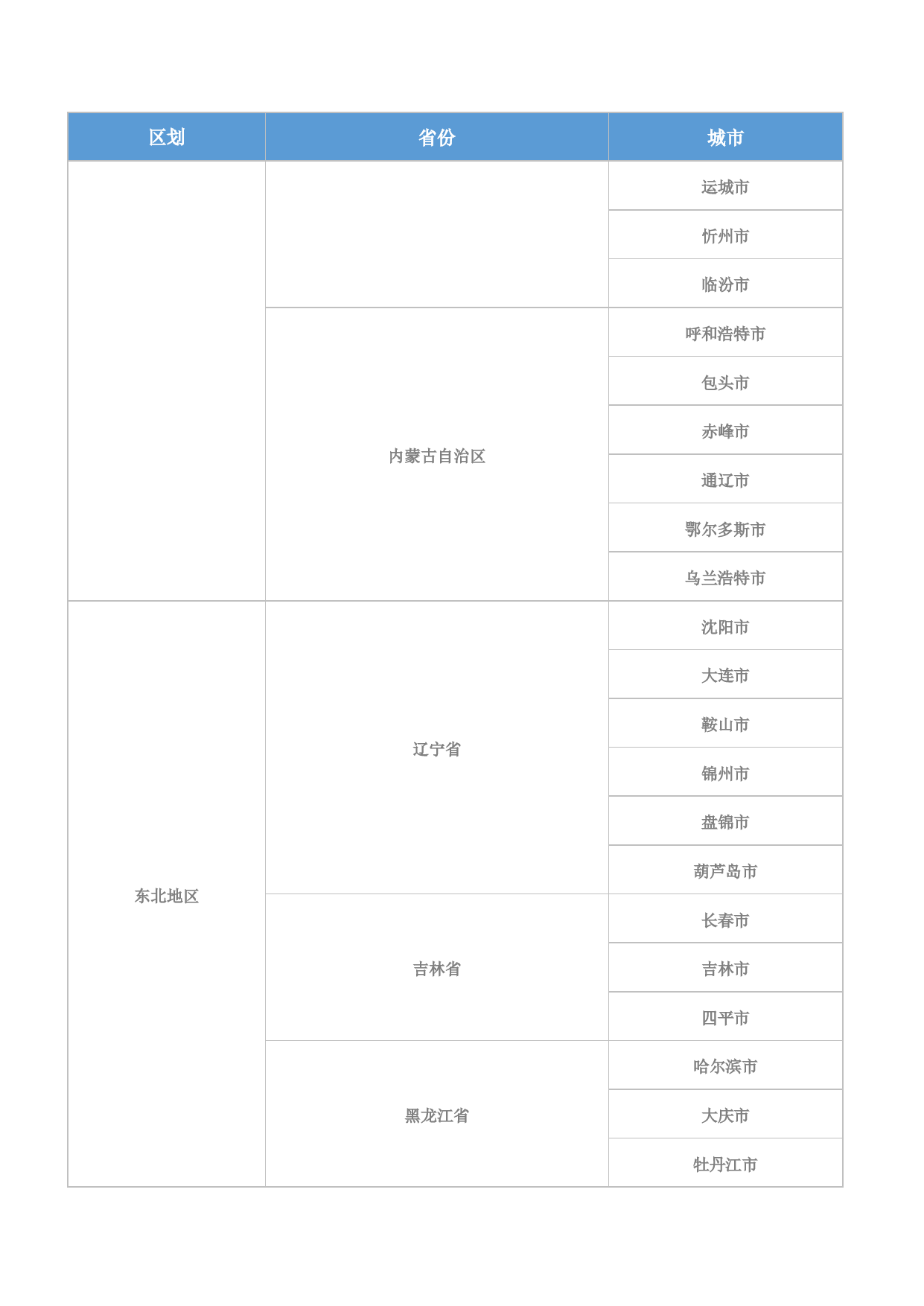 | 区划 | 省份 | 城市 |
|---|---|---|
| | | 运城市 |
| | | 忻州市 |
| | | 临汾市 |
| | 内蒙古自治区 | 呼和浩特市 |
| | | 包头市 |
| | | 赤峰市 |
| | | 通辽市 |
| | | 鄂尔多斯市 |
| | | 乌兰浩特市 |
| 东北地区 | 辽宁省 | 沈阳市 |
| | | 大连市 |
| | | 鞍山市 |
| | | 锦州市 |
| | | 盘锦市 |
| | | 葫芦岛市 |
| | 吉林省 | 长春市 |
| | | 吉林市 |
| | | 四平市 |
| | 黑龙江省 | 哈尔滨市 |
| | | 大庆市 |
| | | 牡丹江市 |